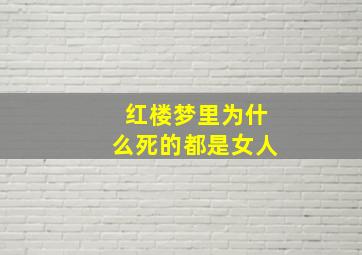 红楼梦里为什么死的都是女人